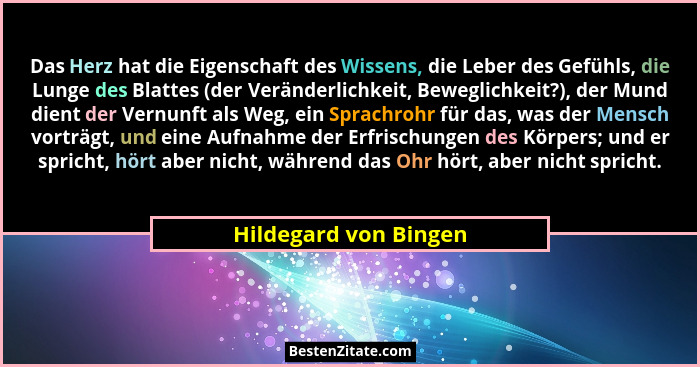 Das Herz hat die Eigenschaft des Wissens, die Leber des Gefühls, die Lunge des Blattes (der Veränderlichkeit, Beweglichkeit?), der Mund dient der Vernunft als Weg, ein Sprachrohr für das, was der Mensch vorträgt, und eine Aufnahme der Erfrischungen des Körpers; und er spricht, hört aber nicht, während das Ohr hört, aber nicht spricht.

Hildegard von Bingen

BestenZitate.com